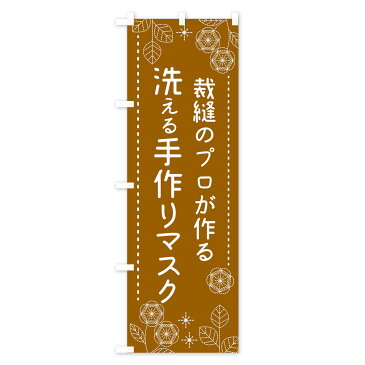 裁縫のプロが作る
洗える手作りマスク